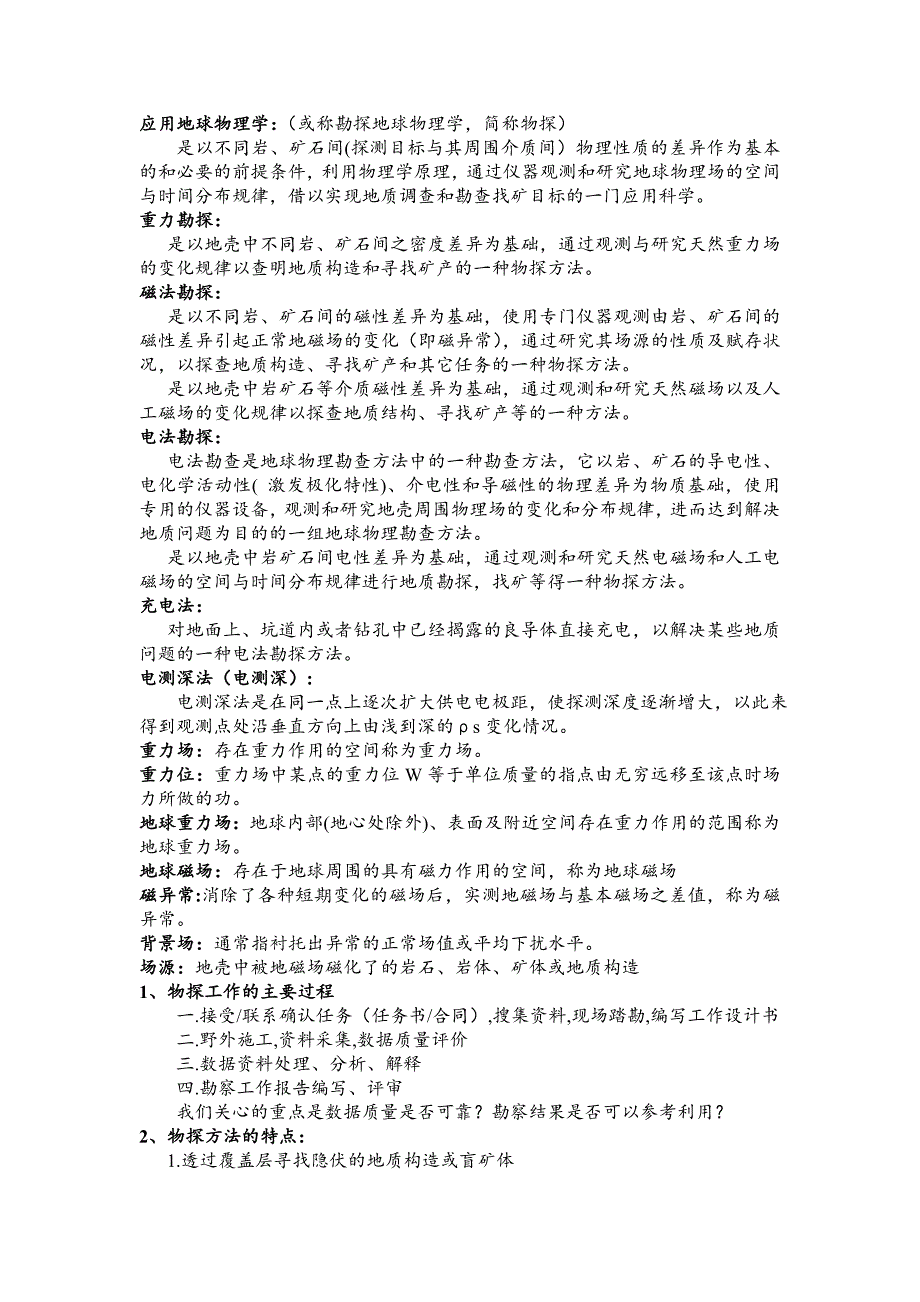 应用地球物理学：（或称勘探地球物理学，简称物探）

是以不同岩、矿石间(探测目标与其周围介质间）物理性质的差异作为基本的和必要的前提条件，利用物理学原理，通过仪器观测和研究地球物理场的空间与时间分布规律，借以实现地质调查和勘查找矿目标的一门应用科学。

重力勘探：

是以地壳中不同岩、矿石间之密度差异为基础，通过观测与研究天然重力场的变化规律以查明地质构造和寻找矿产的一种物探方法。

磁法勘探：

是以不同岩、矿石间的磁性差异为基础，使用专门仪器观测由岩、矿石间的磁性差异引起正常地磁场的变化（即磁异常），通过研究其场源的性质及赋存状况，以探查地质构造、寻找矿产和其它任务的一种物探方法。

是以地壳中岩矿石等介质磁性差异为基础，通过观测和研究天然磁场以及人工磁场的变化规律以探查地质结构、寻找矿产等的一种方法。

电法勘探：

电法勘查是地球物理勘查方法中的一种勘查方法，它以岩、矿石的导电性、电化学活动性( 激发极化特性)、介电性和导磁性的物理差异为物质基础，使用专用的仪器设备，观测和研究地壳周围物理场的变化和分布规律，进而达到解决地质问题为目的的一组地球物理勘查方法。

是以地壳中岩矿石间电性差异为基础，通过观测和研究天然电磁场和人工电磁场的空间与时间分布规律进行地质勘探，找矿等得一种物探方法。

充电法：

对地面上、坑道内或者钻孔中已经揭露的良导体直接充电，以解决某些地质问题的一种电法勘探方法。

电测深法（电测深）：

电测深法是在同一点上逐次扩大供电电极距，使探测深度逐渐增大，以此来得到观测点处沿垂直方向上由浅到深的ρs 变化情况。

重力场：存在重力作用的空间称为重力场。

重力位：重力场中某点的重力位 W 等于单位质量的指点由无穷远移至该点时场力所做的功。

地球重力场：地球内部(地心处除外)、表面及附近空间存在重力作用的范围称为地球重力场。

地球磁场：存在于地球周围的具有磁力作用的空间，称为地球磁场

磁异常:消除了各种短期变化的磁场后，实测地磁场与基本磁场之差值，称为磁异常。

背景场：通常指衬托出异常的正常场值或平均下扰水平。

场源：地壳中被地磁场磁化了的岩石、岩体、矿体或地质构造

1、物探工作的主要过程

一.接受/联系确认任务（任务书/合同）,搜集资料,现场踏勘,编写工作设计书

二.野外施工,资料采集,数据质量评价

三.数据资料处理、分析、解释

四.勘察工作报告编写、评审

我们关心的重点是数据质量是否可靠？勘察结果是否可以参考利用？

2、物探方法的特点：

1.透过覆盖层寻找隐伏的地质构造或盲矿体